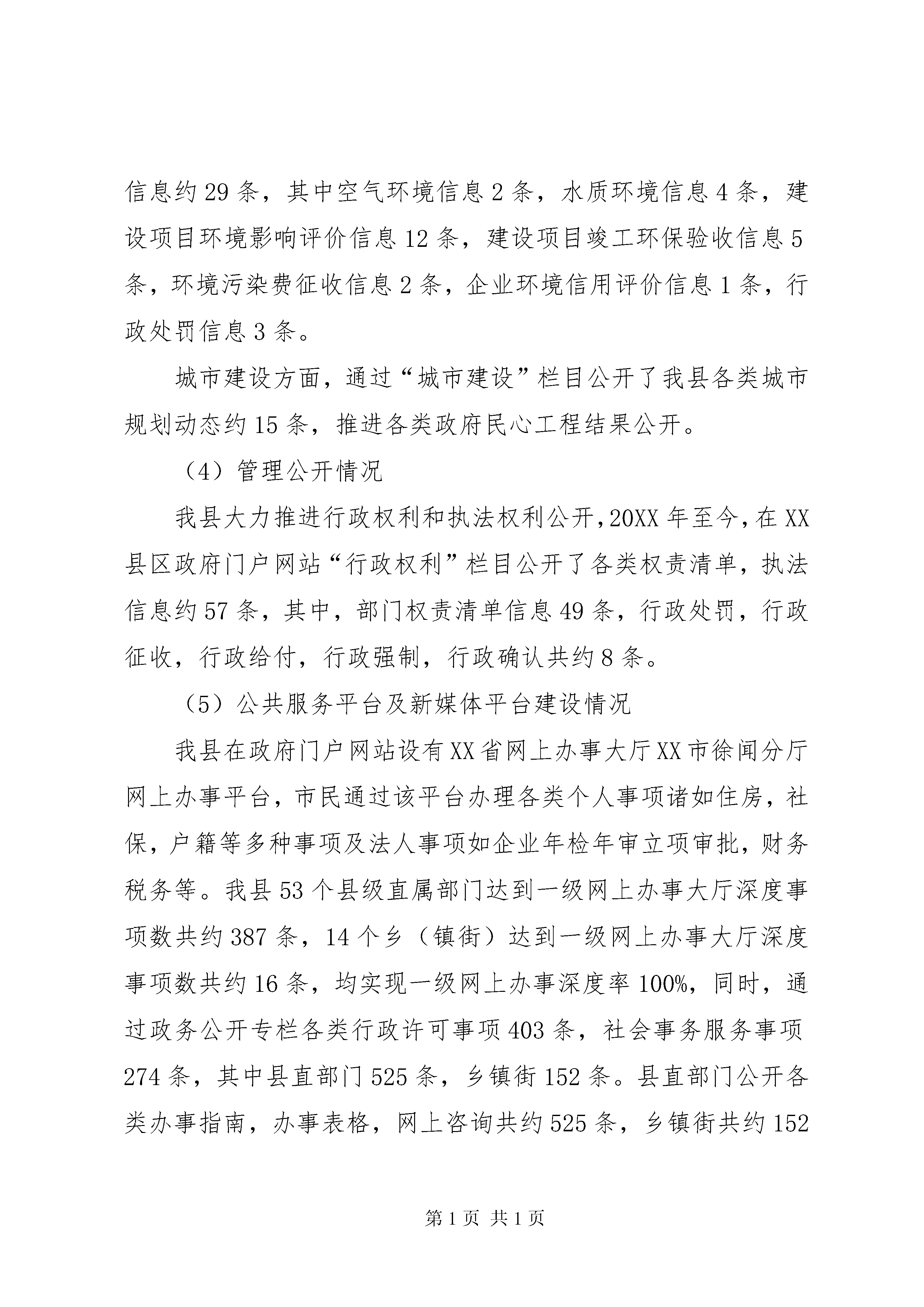 信息约 29 条，其中空气环境信息 2 条，水质环境信息 4 条，建设项目环境影响评价信息 12 条，建设项目竣工环保验收信息 5 条，环境污染费征收信息 2 条，企业环境信用评价信息 1 条，行政处罚信息 3 条。

城市建设方面，通过“城市建设”栏目公开了我县各类城市规划动态约 15 条，推进各类政府民心工程结果公开。

（4）管理公开情况

我县大力推进行政权利和执法权利公开，20XX 年至今，在 XX 县区政府门户网站“行政权利”栏目公开了各类权责清单，执法信息约 57 条，其中，部门权责清单信息 49 条，行政处罚，行政征收，行政给付，行政强制，行政确认共约 8 条。

（5）公共服务平台及新媒体平台建设情况

我县在政府门户网站设有 XX 省网上办事大厅 XX 市徐闻分厅网上办事平台，市民通过该平台办理各类个人事项诸如住房，社保，户籍等多种事项及法人事项如企业年检年审立项审批，财务税务等。我县 53 个县级直属部门达到一级网上办事大厅深度事项数共约 387 条，14 个乡（镇街）达到一级网上办事大厅深度事项数共约 16 条，均实现一级网上办事深度率 100%，同时，通过政务公开专栏各类行政许可事项 403 条，社会事务服务事项 274 条，其中县直部门 525 条，乡镇街 152 条。县直部门公开各类办事指南，办事表格，网上咨询共约 525 条，乡镇街共约 152

第 1 页 共 1 页